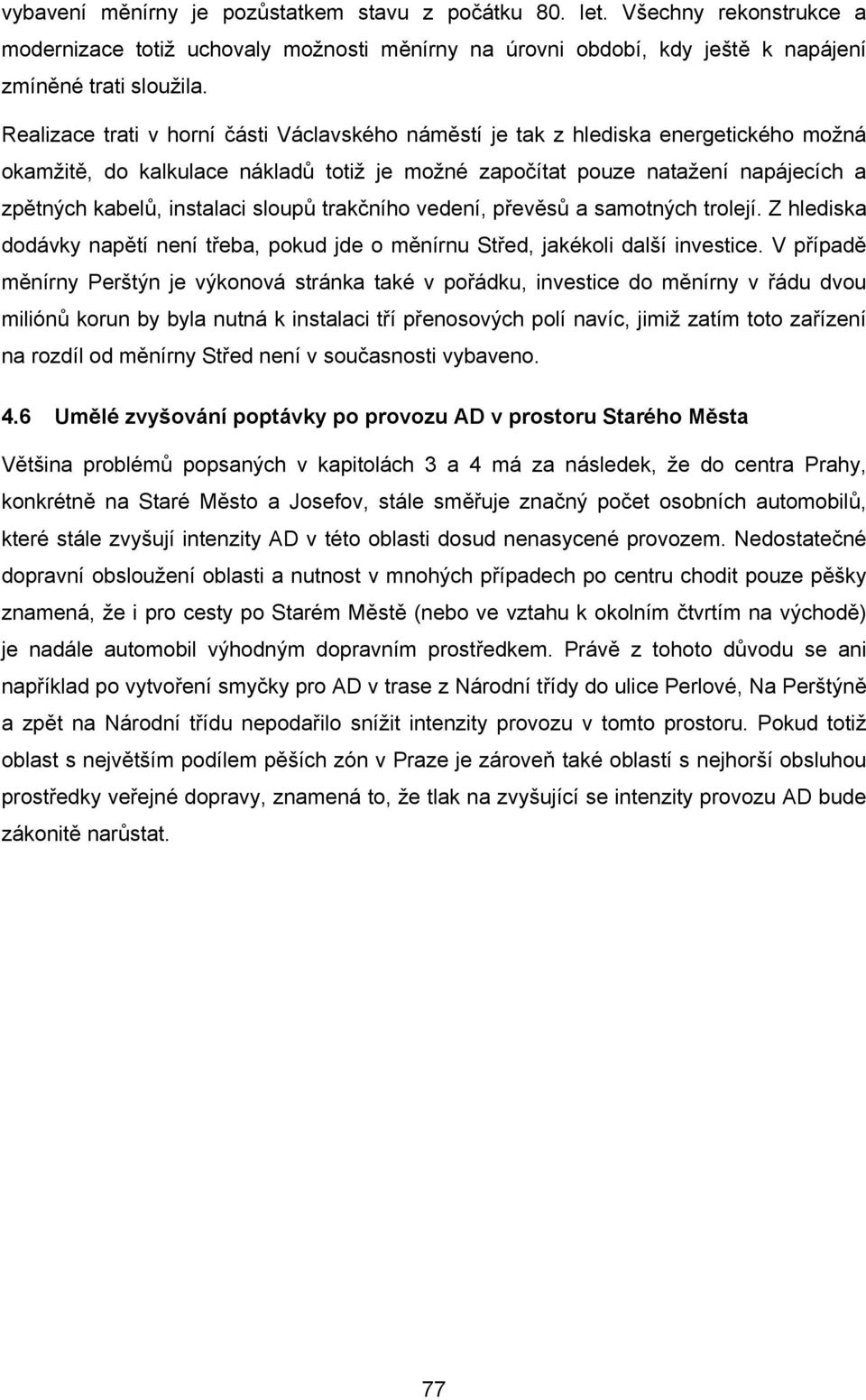 vybavení měnírny je pozůstatkem stavu z počátku 80. let. Všechny rekonstrukce a modernizace totiž uchovaly možnosti měnírny na úrovni období, kdy ještě k napájení zmíněné trati sloužila.

Realizace trati v horní části Václavského náměstí je tak z hlediska energetického možná okamžitě, do kalkulace nákladů totiž je možné započítat pouze natažení napájecích a zpětných kabelů, instalaci sloupů trakčního vedení, převěsů a samotných trolejí. Z hlediska dodávky napětí není třeba, pokud jde o měnírnu Střed, jakékoli další investice. V případě měnírny Perštýn je výkonová stránka také v pořádku, investice do měnírny v řádu dvou miliónů korun by byla nutná k instalaci tří přenosových polí navíc, jimiž zatím toto zařízení na rozdíl od měnírny Střed není v současnosti vybaveno.

4.6 Umělé zvyšování poptávky po provozu AD v prostoru Starého Města

Většina problémů popsaných v kapitolách 3 a 4 má za následek, že do centra Prahy, konkrétně na Staré Město a Josefov, stále směřuje značný počet osobních automobilů, které stále zvyšují intenzity AD v této oblasti dosud nenasycené provozem. Nedostatečné dopravní obsloužení oblasti a nutnost v mnohých případech po centru chodit pouze pěšky znamená, že i pro cesty po Starém Městě (nebo ve vztahu k okolním čtvrtím na východě) je nadále automobil výhodným dopravním prostředkem. Právě z tohoto důvodu se ani například po vytvoření smyčky pro AD v trase z Národní třídy do ulice Perlové, Na Perštýně a zpět na Národní třídu nepodařilo snížit intenzity provozu v tomto prostoru. Pokud totiž oblast s největším podílem pěších zón v Praze je zároveň také oblastí s nejhorší obsluhou prostředky veřejné dopravy, znamená to, že tlak na zvyšující se intenzity provozu AD bude zákonitě narůstat.

77